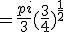 $= \frac{pi}{3}(\frac{3}{4})^{\frac{1}{2}}$